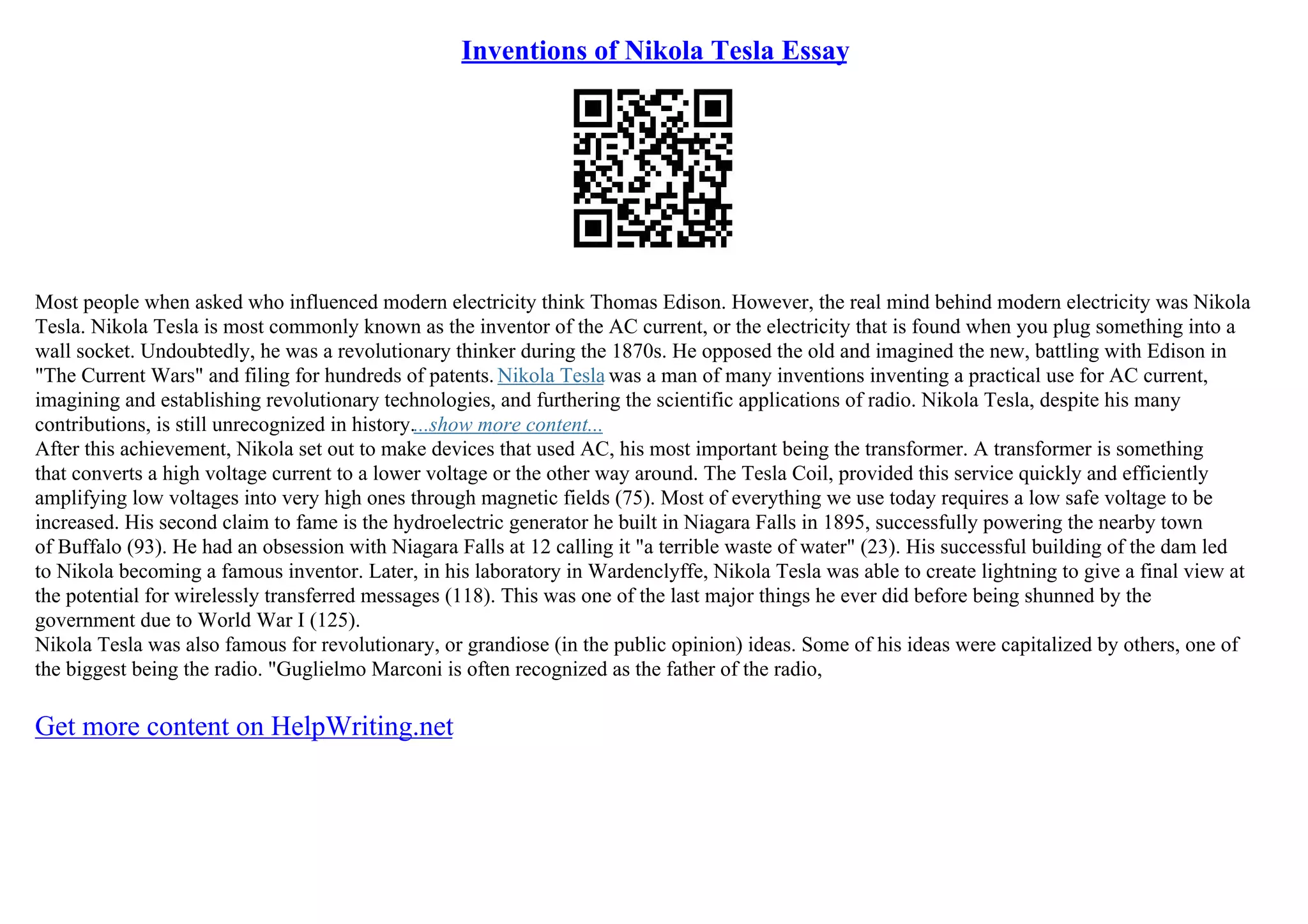 Inventions of Nikola Tesla Essay

Most people when asked who influenced modern electricity think Thomas Edison. However, the real mind behind modern electricity was Nikola Tesla. Nikola Tesla is most commonly known as the inventor of the AC current, or the electricity that is found when you plug something into a wall socket. Undoubtedly, he was a revolutionary thinker during the 1870s. He opposed the old and imagined the new, battling with Edison in "The Current Wars" and filing for hundreds of patents. Nikola Tesla was a man of many inventions inventing a practical use for AC current, imagining and establishing revolutionary technologies, and furthering the scientific applications of radio. Nikola Tesla, despite his many contributions, is still unrecognized in history....show more content...
After this achievement, Nikola set out to make devices that used AC, his most important being the transformer. A transformer is something that converts a high voltage current to a lower voltage or the other way around. The Tesla Coil, provided this service quickly and efficiently amplifying low voltages into very high ones through magnetic fields (75). Most of everything we use today requires a low safe voltage to be increased. His second claim to fame is the hydroelectric generator he built in Niagara Falls in 1895, successfully powering the nearby town of Buffalo (93). He had an obsession with Niagara Falls at 12 calling it "a terrible waste of water" (23). His successful building of the dam led to Nikola becoming a famous inventor. Later, in his laboratory in Wardenclyffe, Nikola Tesla was able to create lightning to give a final view at the potential for wirelessly transferred messages (118). This was one of the last major things he ever did before being shunned by the government due to World War I (125).
Nikola Tesla was also famous for revolutionary, or grandiose (in the public opinion) ideas. Some of his ideas were capitalized by others, one of the biggest being the radio. "Guglielmo Marconi is often recognized as the father of the radio,

Get more content on HelpWriting.net